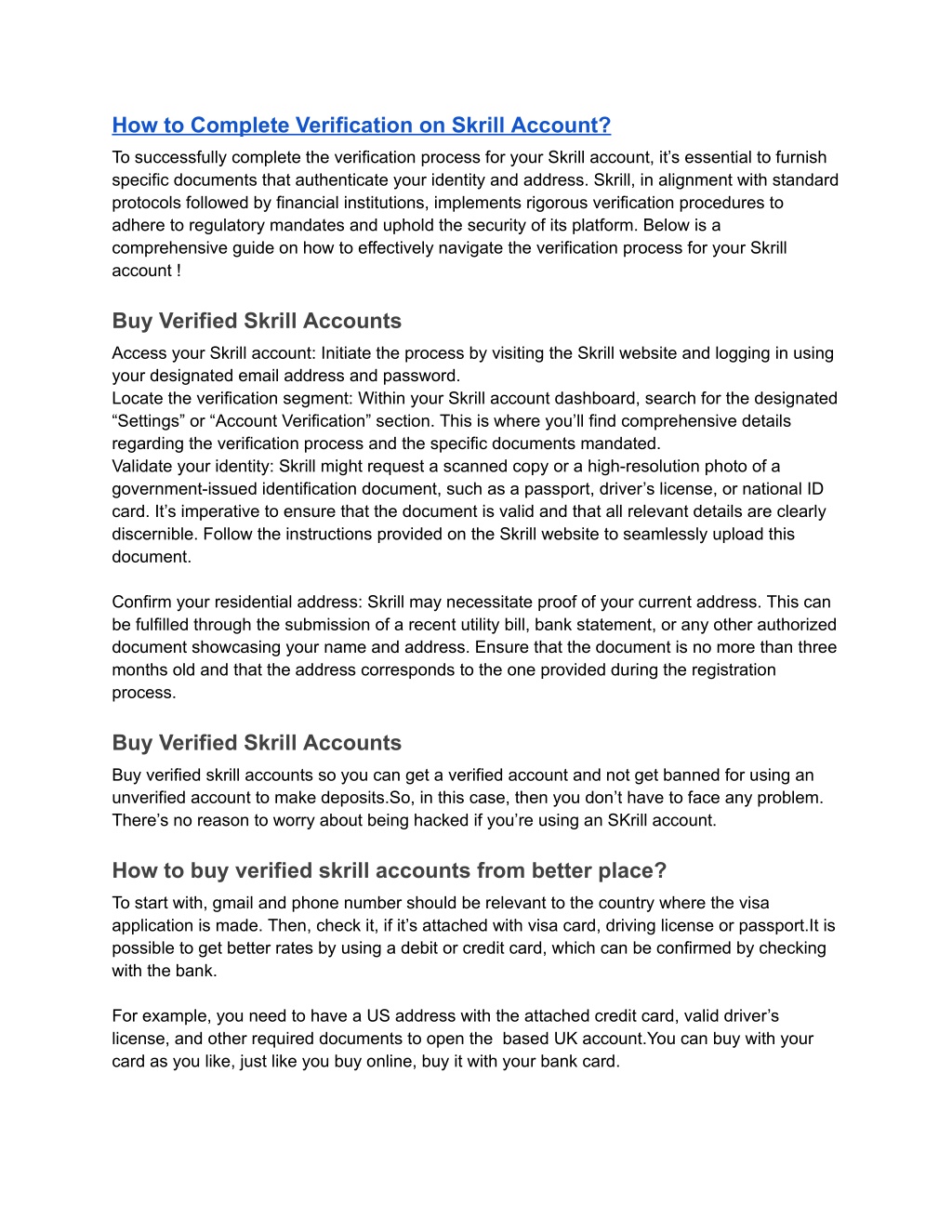 How to Complete Verification on Skrill Account?

To successfully complete the verification process for your Skrill account, it’s essential to furnish specific documents that authenticate your identity and address. Skrill, in alignment with standard protocols followed by financial institutions, implements rigorous verification procedures to adhere to regulatory mandates and uphold the security of its platform. Below is a comprehensive guide on how to effectively navigate the verification process for your Skrill account !

Buy Verified Skrill Accounts

Access your Skrill account: Initiate the process by visiting the Skrill website and logging in using your designated email address and password.
Locate the verification segment: Within your Skrill account dashboard, search for the designated “Settings” or “Account Verification” section. This is where you’ll find comprehensive details regarding the verification process and the specific documents mandated.
Validate your identity: Skrill might request a scanned copy or a high-resolution photo of a government-issued identification document, such as a passport, driver’s license, or national ID card. It’s imperative to ensure that the document is valid and that all relevant details are clearly discernible. Follow the instructions provided on the Skrill website to seamlessly upload this document.

Confirm your residential address: Skrill may necessitate proof of your current address. This can be fulfilled through the submission of a recent utility bill, bank statement, or any other authorized document showcasing your name and address. Ensure that the document is no more than three months old and that the address corresponds to the one provided during the registration process.

Buy Verified Skrill Accounts

Buy verified skrill accounts so you can get a verified account and not get banned for using an unverified account to make deposits.So, in this case, then you don’t have to face any problem. There’s no reason to worry about being hacked if you’re using an SKrill account.

How to buy verified skrill accounts from better place?

To start with, gmail and phone number should be relevant to the country where the visa application is made. Then, check it, if it’s attached with visa card, driving license or passport.It is possible to get better rates by using a debit or credit card, which can be confirmed by checking with the bank.

For example, you need to have a US address with the attached credit card, valid driver’s license, and other required documents to open the  based UK account.You can buy with your card as you like, just like you buy online, buy it with your bank card.